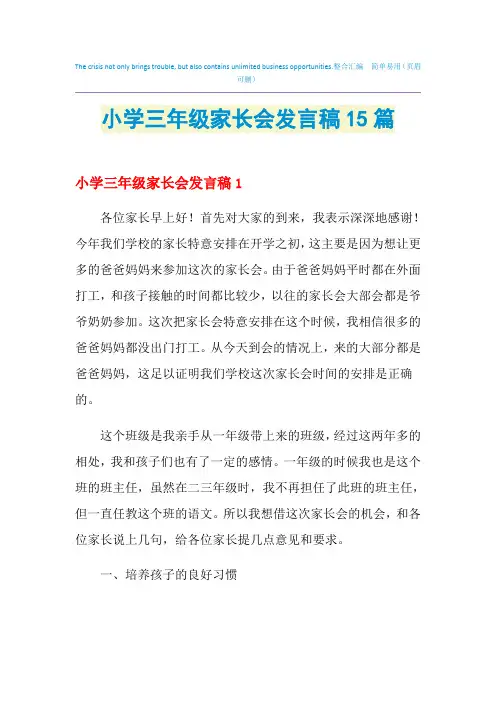 The crisis not only brings trouble, but also contains unlimited business opportunities.整合汇编 简单易用（页眉可删）

小学三年级家长会发言稿15篇

小学三年级家长会发言稿1

各位家长早上好！首先对大家的到来，我表示深深地感谢！今年我们学校的家长特意安排在开学之初，这主要是因为想让更多的爸爸妈妈来参加这次的家长会。由于爸爸妈妈平时都在外面打工，和孩子接触的时间都比较少，以往的家长会大部会都是爷爷奶奶参加。这次把家长会特意安排在这个时候，我相信很多的爸爸妈妈都没出门打工。从今天到会的情况上，来的大部分都是爸爸妈妈，这足以证明我们学校这次家长会时间的安排是正确的。

这个班级是我亲手从一年级带上来的班级，经过这两年多的相处，我和孩子们也有了一定的感情。一年级的时候我也是这个班的班主任，虽然在二三年级时，我不再担任了此班的班主任，但一直任教这个班的语文。所以我想借这次家长会的机会，和各位家长说上几句，给各位家长提几点意见和要求。

一、培养孩子的良好习惯